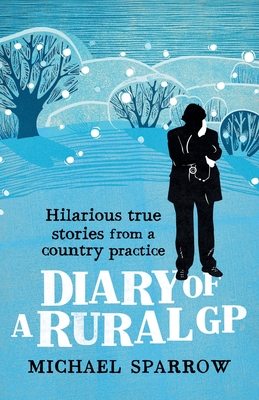 Hilarious true stories from a country practice

DIARY OF A RURAL GP

MICHAEL SPARROW